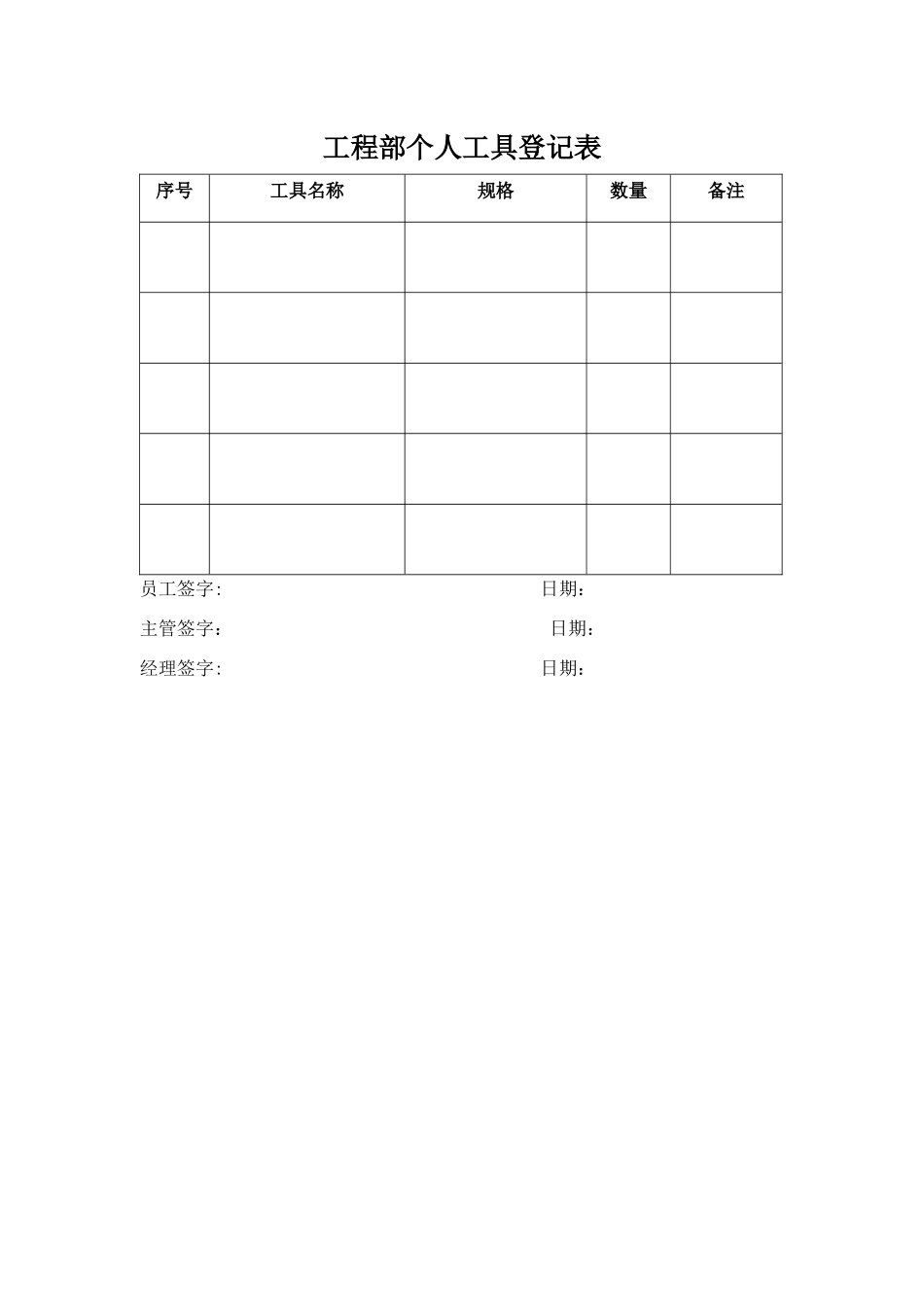 工程部个人工具登记表

| 序号 | 工具名称 | 规格 | 数量 | 备注 |
|---|---|---|---|---|
| | | | | |
| | | | | |
| | | | | |
| | | | | |
| | | | | |

员工签字:　　　　　　　　　　　　　日期:

主管签字:　　　　　　　　　　　　　日期:

经理签字:　　　　　　　　　　　　　日期: